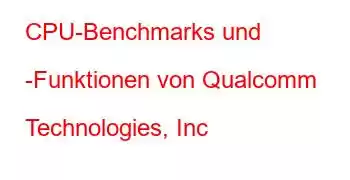 CPU-Benchmarks und -Funktionen von Qualcomm Technologies, Inc